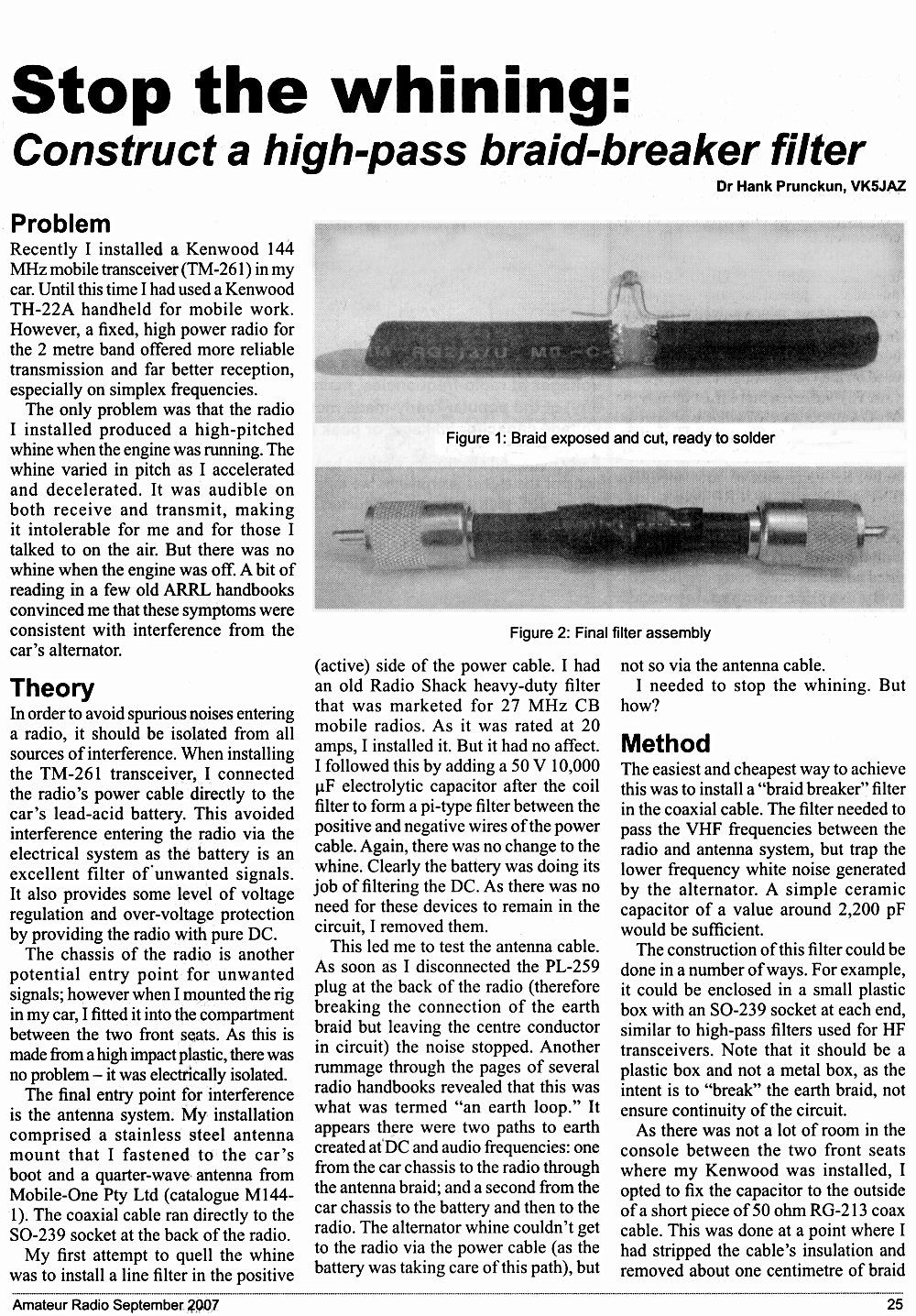 Stop the whining:
Construct a high-pass braid-breaker filter

Dr Hank Prunckun, VK5JAZ

Problem

Recently I installed a Kenwood 144 MHz mobile transceiver (TM-261) in my car. Until this time I had used a Kenwood TH-22A handheld for mobile work. However, a fixed, high power radio for the 2 metre band offered more reliable transmission and far better reception, especially on simplex frequencies.

The only problem was that the radio I installed produced a high-pitched whine when the engine was running. The whine varied in pitch as I accelerated and decelerated. It was audible on both receive and transmit, making it intolerable for me and for those I talked to on the air. But there was no whine when the engine was off. A bit of reading in a few old ARRL handbooks convinced me that these symptoms were consistent with interference from the car's alternator.

Theory

In order to avoid spurious noises entering a radio, it should be isolated from all sources of interference. When installing the TM-261 transceiver, I connected the radio's power cable directly to the car's lead-acid battery. This avoided interference entering the radio via the electrical system as the battery is an excellent filter of unwanted signals. It also provides some level of voltage regulation and over-voltage protection by providing the radio with pure DC.

The chassis of the radio is another potential entry point for unwanted signals; however when I mounted the rig in my car, I fitted it into the compartment between the two front seats. As this is made from a high impact plastic, there was no problem – it was electrically isolated.

The final entry point for interference is the antenna system. My installation comprised a stainless steel antenna mount that I fastened to the car's boot and a quarter-wave antenna from Mobile-One Pty Ltd (catalogue M144-1). The coaxial cable ran directly to the SO-239 socket at the back of the radio.

My first attempt to quell the whine was to install a line filter in the positive

Figure 1: Braid exposed and cut, ready to solder

Figure 2: Final filter assembly

(active) side of the power cable. I had an old Radio Shack heavy-duty filter that was marketed for 27 MHz CB mobile radios. As it was rated at 20 amps, I installed it. But it had no affect. I followed this by adding a 50 V 10,000 µF electrolytic capacitor after the coil filter to form a pi-type filter between the positive and negative wires of the power cable. Again, there was no change to the whine. Clearly the battery was doing its job of filtering the DC. As there was no need for these devices to remain in the circuit, I removed them.

This led me to test the antenna cable. As soon as I disconnected the PL-259 plug at the back of the radio (therefore breaking the connection of the earth braid but leaving the centre conductor in circuit) the noise stopped. Another rummage through the pages of several radio handbooks revealed that this was what was termed "an earth loop." It appears there were two paths to earth created at DC and audio frequencies: one from the car chassis to the radio through the antenna braid; and a second from the car chassis to the battery and then to the radio. The alternator whine couldn't get to the radio via the power cable (as the battery was taking care of this path), but not so via the antenna cable.

I needed to stop the whining. But how?

Method

The easiest and cheapest way to achieve this was to install a "braid breaker" filter in the coaxial cable. The filter needed to pass the VHF frequencies between the radio and antenna system, but trap the lower frequency white noise generated by the alternator. A simple ceramic capacitor of a value around 2,200 pF would be sufficient.

The construction of this filter could be done in a number of ways. For example, it could be enclosed in a small plastic box with an SO-239 socket at each end, similar to high-pass filters used for HF transceivers. Note that it should be a plastic box and not a metal box, as the intent is to "break" the earth braid, not ensure continuity of the circuit.

As there was not a lot of room in the console between the two front seats where my Kenwood was installed, I opted to fix the capacitor to the outside of a short piece of 50 ohm RG-213 coax cable. This was done at a point where I had stripped the cable's insulation and removed about one centimetre of braid

Amateur Radio September 2007

25